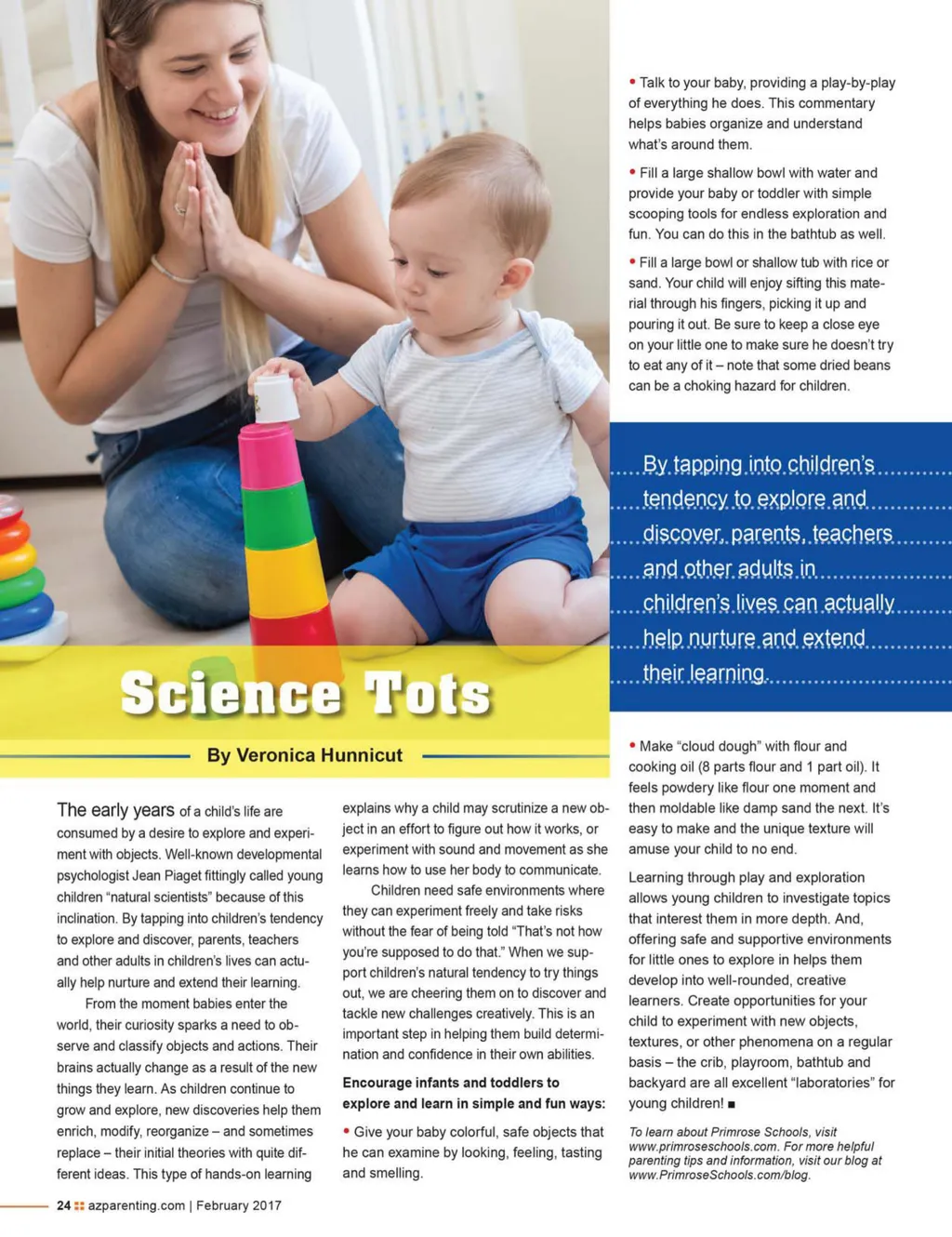 Science Tots

By Veronica Hunnicut

The early years of a child's life are consumed by a desire to explore and experiment with objects. Well-known developmental psychologist Jean Piaget fittingly called young children "natural scientists" because of this inclination. By tapping into children's tendency to explore and discover, parents, teachers and other adults in children's lives can actually help nurture and extend their learning.

From the moment babies enter the world, their curiosity sparks a need to observe and classify objects and actions. Their brains actually change as a result of the new things they learn. As children continue to grow and explore, new discoveries help them enrich, modify, reorganize – and sometimes replace – their initial theories with quite different ideas. This type of hands-on learning explains why a child may scrutinize a new object in an effort to figure out how it works, or experiment with sound and movement as she learns how to use her body to communicate.

Children need safe environments where they can experiment freely and take risks without the fear of being told "That's not how you're supposed to do that." When we support children's natural tendency to try things out, we are cheering them on to discover and tackle new challenges creatively. This is an important step in helping them build determination and confidence in their own abilities.

Encourage infants and toddlers to explore and learn in simple and fun ways:

• Give your baby colorful, safe objects that he can examine by looking, feeling, tasting and smelling.

• Talk to your baby, providing a play-by-play of everything he does. This commentary helps babies organize and understand what's around them.

• Fill a large shallow bowl with water and provide your baby or toddler with simple scooping tools for endless exploration and fun. You can do this in the bathtub as well.

• Fill a large bowl or shallow tub with rice or sand. Your child will enjoy sifting this material through his fingers, picking it up and pouring it out. Be sure to keep a close eye on your little one to make sure he doesn't try to eat any of it – note that some dried beans can be a choking hazard for children.

By tapping into children's tendency to explore and discover, parents, teachers and other adults in children's lives can actually help nurture and extend their learning.

• Make "cloud dough" with flour and cooking oil (8 parts flour and 1 part oil). It feels powdery like flour one moment and then moldable like damp sand the next. It's easy to make and the unique texture will amuse your child to no end.

Learning through play and exploration allows young children to investigate topics that interest them in more depth. And, offering safe and supportive environments for little ones to explore in helps them develop into well-rounded, creative learners. Create opportunities for your child to experiment with new objects, textures, or other phenomena on a regular basis – the crib, playroom, bathtub and backyard are all excellent "laboratories" for young children! ■

To learn about Primrose Schools, visit www.primroseschools.com. For more helpful parenting tips and information, visit our blog at www.PrimroseSchools.com/blog.

24 azparenting.com | February 2017